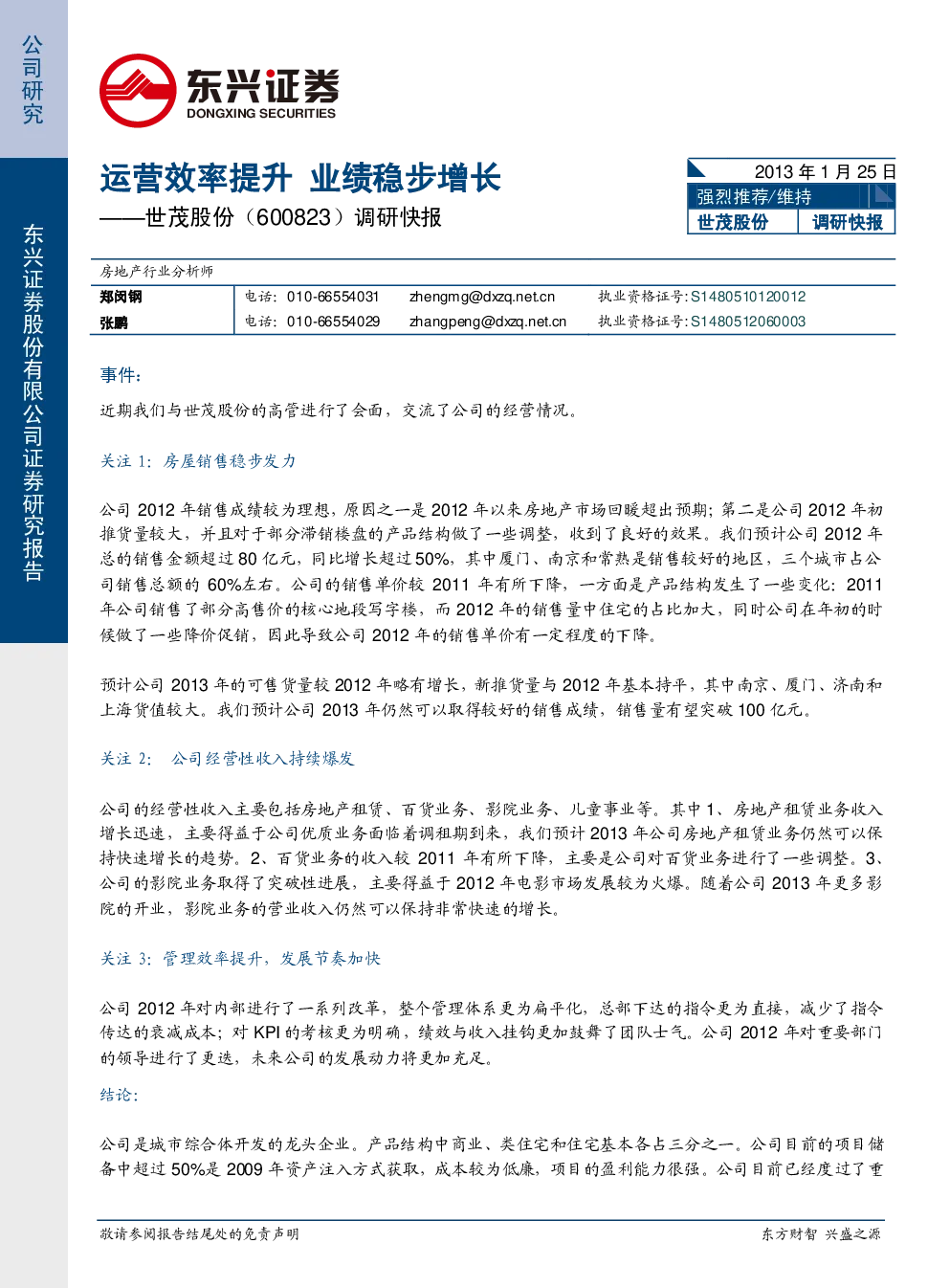 公司研究

东兴证券股份有限公司证券研究报告

东兴证券
DONGXING SECURITIES

运营效率提升 业绩稳步增长
——世茂股份（600823）调研快报

2013 年 1 月 25 日
强烈推荐/维持
世茂股份 调研快报

房地产行业分析师

| 郑闵钢 | 电话：010-66554031 | zhengmg@dxzq.net.cn | 执业资格证号：S1480510120012 |
|---|---|---|---|
| 张鹏 | 电话：010-66554029 | zhangpeng@dxzq.net.cn | 执业资格证号：S1480512060003 |

事件：

近期我们与世茂股份的高管进行了会面，交流了公司的经营情况。

关注 1：房屋销售稳步发力

公司 2012 年销售成绩较为理想，原因之一是 2012 年以来房地产市场回暖超出预期；第二是公司 2012 年初推货量较大，并且对于部分滞销楼盘的产品结构做了一些调整，收到了良好的效果。我们预计公司 2012 年总的销售金额超过 80 亿元，同比增长超过 50%，其中厦门、南京和常熟是销售较好的地区，三个城市占公司销售总额的 60%左右。公司的销售单价较 2011 年有所下降，一方面是产品结构发生了一些变化：2011 年公司销售了部分高售价的核心地段写字楼，而 2012 年的销售量中住宅的占比加大，同时公司在年初的时候做了一些降价促销，因此导致公司 2012 年的销售单价有一定程度的下降。

预计公司 2013 年的可售货量较 2012 年略有增长，新推货量与 2012 年基本持平，其中南京、厦门、济南和上海货值较大。我们预计公司 2013 年仍然可以取得较好的销售成绩，销售量有望突破 100 亿元。

关注 2： 公司经营性收入持续爆发

公司的经营性收入主要包括房地产租赁、百货业务、影院业务、儿童事业等。其中 1、房地产租赁业务收入增长迅速，主要得益于公司优质业务面临着调租期到来，我们预计 2013 年公司房地产租赁业务仍然可以保持快速增长的趋势。2、百货业务的收入较 2011 年有所下降，主要是公司对百货业务进行了一些调整。3、公司的影院业务取得了突破性进展，主要得益于 2012 年电影市场发展较为火爆。随着公司 2013 年更多影院的开业，影院业务的营业收入仍然可以保持非常快速的增长。

关注 3：管理效率提升，发展节奏加快

公司 2012 年对内部进行了一系列改革，整个管理体系更为扁平化，总部下达的指令更为直接，减少了指令传达的衰减成本；对 KPI 的考核更为明确，绩效与收入挂钩更加鼓舞了团队士气。公司 2012 年对重要部门的领导进行了更迭，未来公司的发展动力将更加充足。

结论：

公司是城市综合体开发的龙头企业。产品结构中商业、类住宅和住宅基本各占三分之一。公司目前的项目储备中超过 50%是 2009 年资产注入方式获取，成本较为低廉，项目的盈利能力很强。公司目前已经度过了重

敬请参阅报告结尾处的免责声明

东方财智 兴盛之源